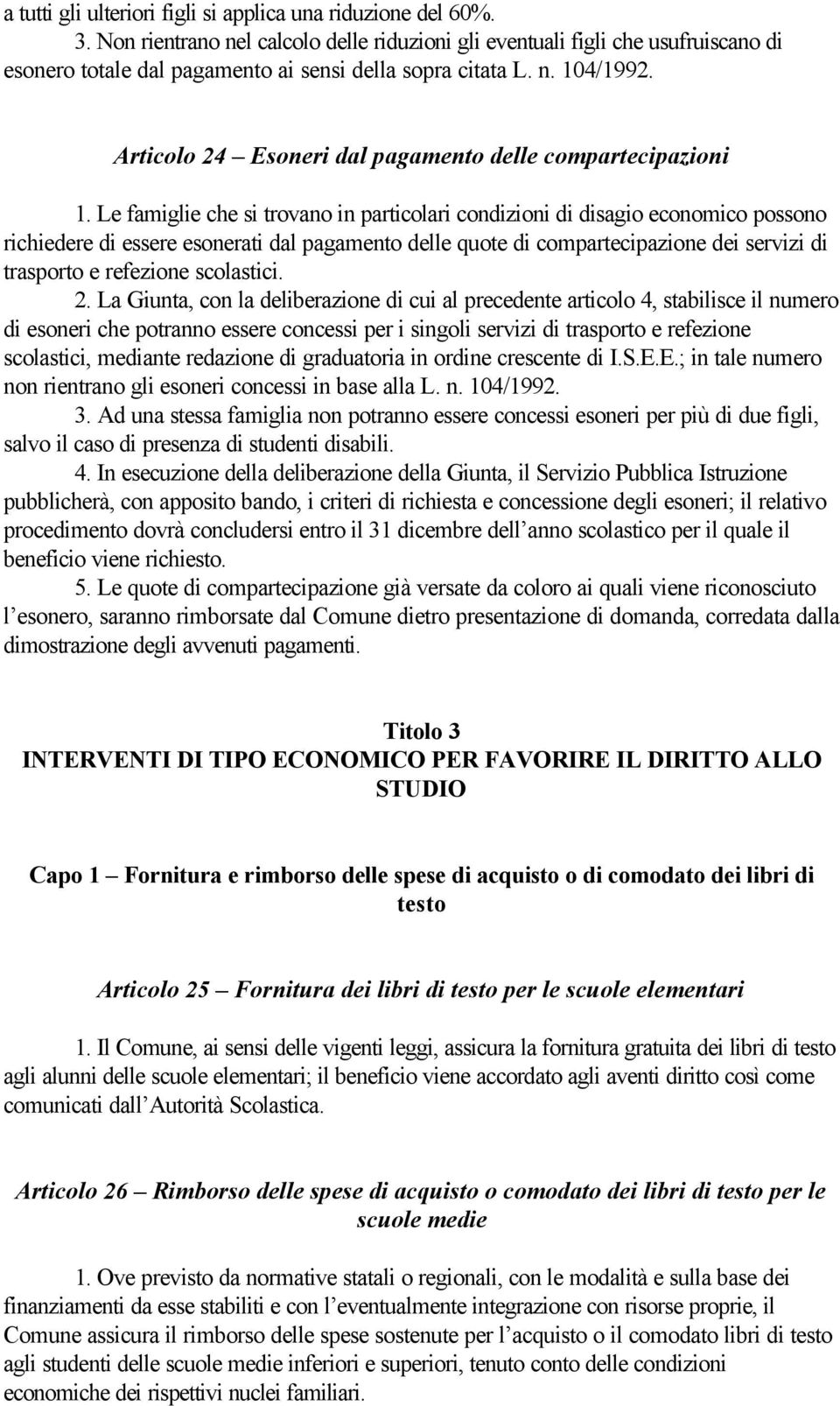 a tutti gli ulteriori figli si applica una riduzione del 60%.
3. Non rientrano nel calcolo delle riduzioni gli eventuali figli che usufruiscano di esonero totale dal pagamento ai sensi della sopra citata L. n. 104/1992.

Articolo 24 – Esoneri dal pagamento delle compartecipazioni

1. Le famiglie che si trovano in particolari condizioni di disagio economico possono richiedere di essere esonerati dal pagamento delle quote di compartecipazione dei servizi di trasporto e refezione scolastici.
2. La Giunta, con la deliberazione di cui al precedente articolo 4, stabilisce il numero di esoneri che potranno essere concessi per i singoli servizi di trasporto e refezione scolastici, mediante redazione di graduatoria in ordine crescente di I.S.E.E.; in tale numero non rientrano gli esoneri concessi in base alla L. n. 104/1992.
3. Ad una stessa famiglia non potranno essere concessi esoneri per più di due figli, salvo il caso di presenza di studenti disabili.
4. In esecuzione della deliberazione della Giunta, il Servizio Pubblica Istruzione pubblicherà, con apposito bando, i criteri di richiesta e concessione degli esoneri; il relativo procedimento dovrà concludersi entro il 31 dicembre dell anno scolastico per il quale il beneficio viene richiesto.
5. Le quote di compartecipazione già versate da coloro ai quali viene riconosciuto l esonero, saranno rimborsate dal Comune dietro presentazione di domanda, corredata dalla dimostrazione degli avvenuti pagamenti.

Titolo 3
INTERVENTI DI TIPO ECONOMICO PER FAVORIRE IL DIRITTO ALLO STUDIO

Capo 1 – Fornitura e rimborso delle spese di acquisto o di comodato dei libri di testo

Articolo 25 – Fornitura dei libri di testo per le scuole elementari

1. Il Comune, ai sensi delle vigenti leggi, assicura la fornitura gratuita dei libri di testo agli alunni delle scuole elementari; il beneficio viene accordato agli aventi diritto così come comunicati dall Autorità Scolastica.

Articolo 26 – Rimborso delle spese di acquisto o comodato dei libri di testo per le scuole medie

1. Ove previsto da normative statali o regionali, con le modalità e sulla base dei finanziamenti da esse stabiliti e con l eventualmente integrazione con risorse proprie, il Comune assicura il rimborso delle spese sostenute per l acquisto o il comodato libri di testo agli studenti delle scuole medie inferiori e superiori, tenuto conto delle condizioni economiche dei rispettivi nuclei familiari.